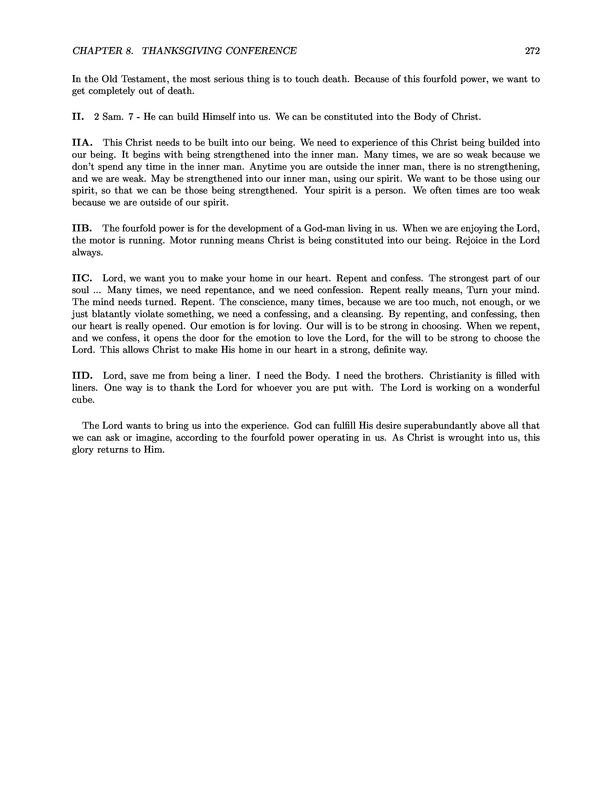 CHAPTER 8. THANKSGIVING CONFERENCE 272

In the Old Testament, the most serious thing is to touch death. Because of this fourfold power, we want to get completely out of death.

II. 2 Sam. 7 - He can build Himself into us. We can be constituted into the Body of Christ.

IIA. This Christ needs to be built into our being. We need to experience of this Christ being builded into our being. It begins with being strengthened into the inner man. Many times, we are so weak because we don't spend any time in the inner man. Anytime you are outside the inner man, there is no strengthening, and we are weak. May be strengthened into our inner man, using our spirit. We want to be those using our spirit, so that we can be those being strengthened. Your spirit is a person. We often times are too weak because we are outside of our spirit.

IIB. The fourfold power is for the development of a God-man living in us. When we are enjoying the Lord, the motor is running. Motor running means Christ is being constituted into our being. Rejoice in the Lord always.

IIC. Lord, we want you to make your home in our heart. Repent and confess. The strongest part of our soul ... Many times, we need repentance, and we need confession. Repent really means, Turn your mind. The mind needs turned. Repent. The conscience, many times, because we are too much, not enough, or we just blatantly violate something, we need a confessing, and a cleansing. By repenting, and confessing, then our heart is really opened. Our emotion is for loving. Our will is to be strong in choosing. When we repent, and we confess, it opens the door for the emotion to love the Lord, for the will to be strong to choose the Lord. This allows Christ to make His home in our heart in a strong, definite way.

IID. Lord, save me from being a liner. I need the Body. I need the brothers. Christianity is filled with liners. One way is to thank the Lord for whoever you are put with. The Lord is working on a wonderful cube.

The Lord wants to bring us into the experience. God can fulfill His desire superabundantly above all that we can ask or imagine, according to the fourfold power operating in us. As Christ is wrought into us, this glory returns to Him.